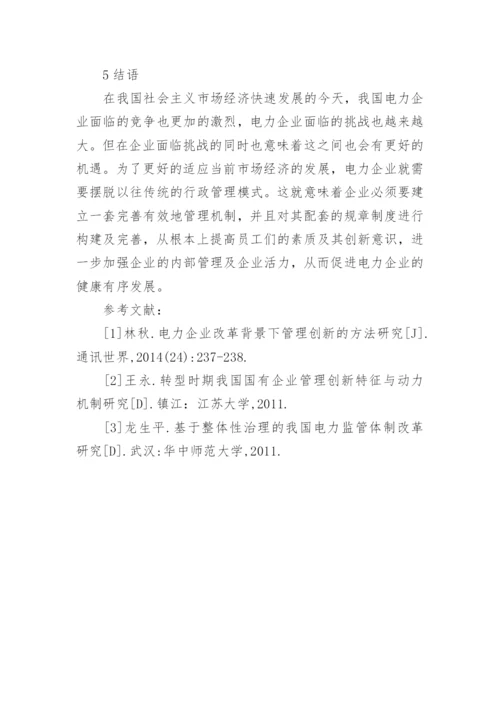 5 结语

在我国社会主义市场经济快速发展的今天，我国电力企业面临的竞争也更加的激烈，电力企业面临的挑战也越来越大。但在企业面临挑战的同时也意味着这之间也会有更好的机遇。为了更好的适应当前市场经济的发展，电力企业就需要摆脱以往传统的行政管理模式。这就意味着企业必须要建立一套完善有效地管理机制，并且对其配套的规章制度进行构建及完善，从根本上提高员工们的素质及其创新意识，进一步加强企业的内部管理及企业活力，从而促进电力企业的健康有序发展。

参考文献：

[1]林秋.电力企业改革背景下管理创新的方法研究[J].通讯世界,2014(24):237-238.

[2]王永.转型时期我国国有企业管理创新特征与动力机制研究[D].镇江：江苏大学,2011.

[3]龙生平.基于整体性治理的我国电力监管体制改革研究[D].武汉:华中师范大学,2011.